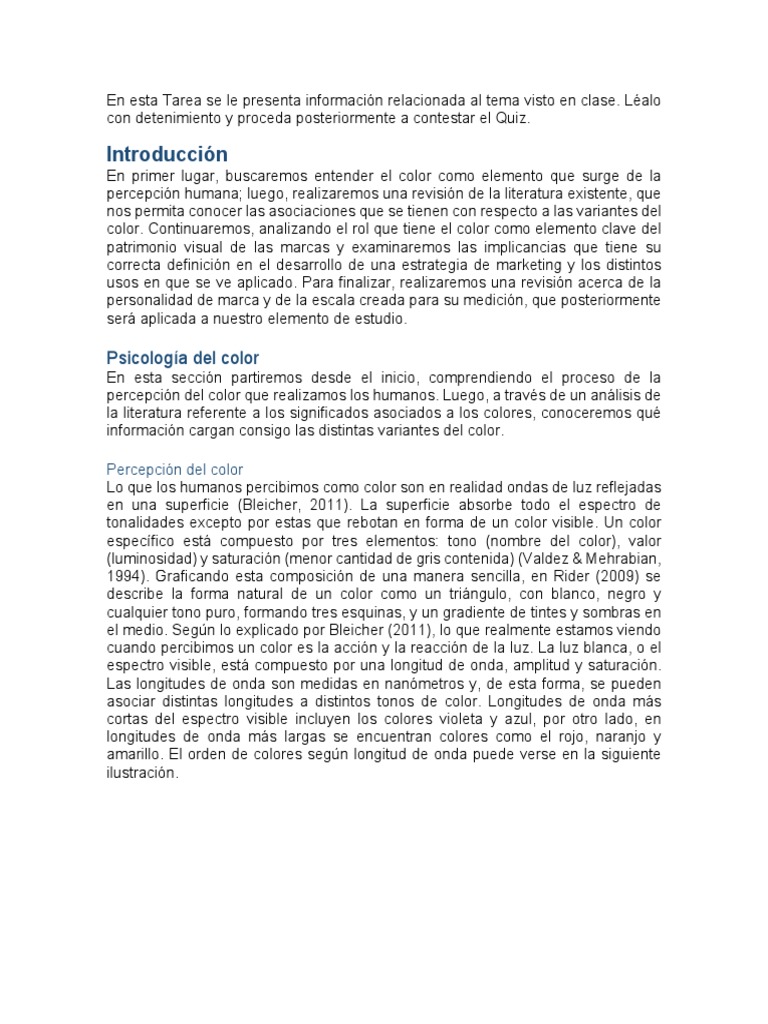 En esta Tarea se le presenta información relacionada al tema visto en clase. Léalo con detenimiento y proceda posteriormente a contestar el Quiz.

Introducción
En primer lugar, buscaremos entender el color como elemento que surge de la percepción humana; luego, realizaremos una revisión de la literatura existente, que nos permita conocer las asociaciones que se tienen con respecto a las variantes del color. Continuaremos, analizando el rol que tiene el color como elemento clave del patrimonio visual de las marcas y examinaremos las implicancias que tiene su correcta definición en el desarrollo de una estrategia de marketing y los distintos usos en que se ve aplicado. Para finalizar, realizaremos una revisión acerca de la personalidad de marca y de la escala creada para su medición, que posteriormente será aplicada a nuestro elemento de estudio.

Psicología del color
En esta sección partiremos desde el inicio, comprendiendo el proceso de la percepción del color que realizamos los humanos. Luego, a través de un análisis de la literatura referente a los significados asociados a los colores, conoceremos qué información cargan consigo las distintas variantes del color.

Percepción del color
Lo que los humanos percibimos como color son en realidad ondas de luz reflejadas en una superficie (Bleicher, 2011). La superficie absorbe todo el espectro de tonalidades excepto por estas que rebotan en forma de un color visible. Un color específico está compuesto por tres elementos: tono (nombre del color), valor (luminosidad) y saturación (menor cantidad de gris contenida) (Valdez & Mehrabian, 1994). Graficando esta composición de una manera sencilla, en Rider (2009) se describe la forma natural de un color como un triángulo, con blanco, negro y cualquier tono puro, formando tres esquinas, y un gradiente de tintes y sombras en el medio. Según lo explicado por Bleicher (2011), lo que realmente estamos viendo cuando percibimos un color es la acción y la reacción de la luz. La luz blanca, o el espectro visible, está compuesto por una longitud de onda, amplitud y saturación. Las longitudes de onda son medidas en nanómetros y, de esta forma, se pueden asociar distintas longitudes a distintos tonos de color. Longitudes de onda más cortas del espectro visible incluyen los colores violeta y azul, por otro lado, en longitudes de onda más largas se encuentran colores como el rojo, naranjo y amarillo. El orden de colores según longitud de onda puede verse en la siguiente ilustración.